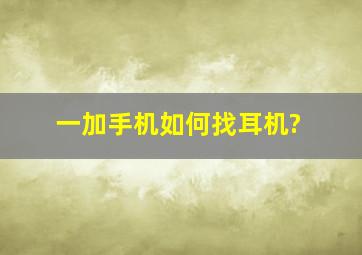 一加手机如何找耳机?